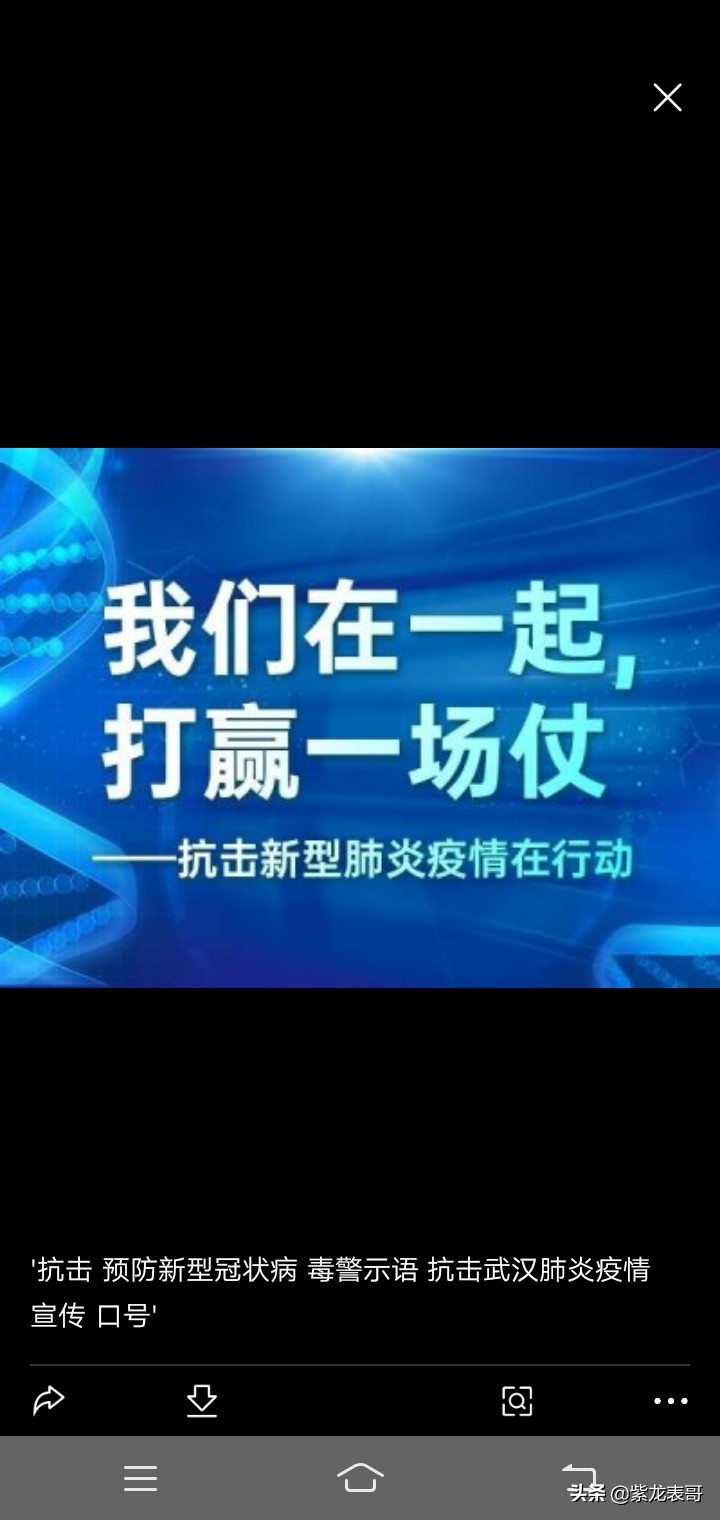 我们在一起，
打赢一场仗
——抗击新型肺炎疫情在行动

'抗击 预防新型冠状病 毒警示语 抗击武汉肺炎疫情 宣传 口号'

头条 @紫龙表哥